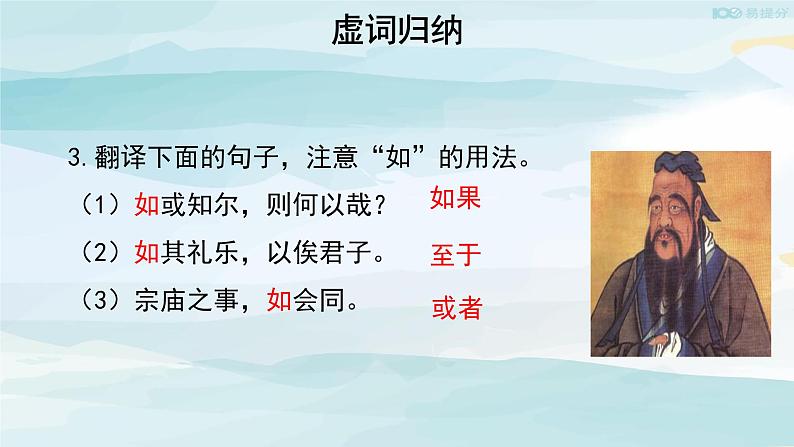 100 易提分

虚词归纳

3.翻译下面的句子，注意“如”的用法。

（1）如或知尔，则何以哉？ 如果

（2）如其礼乐，以俟君子。 至于

（3）宗庙之事，如会同。 或者